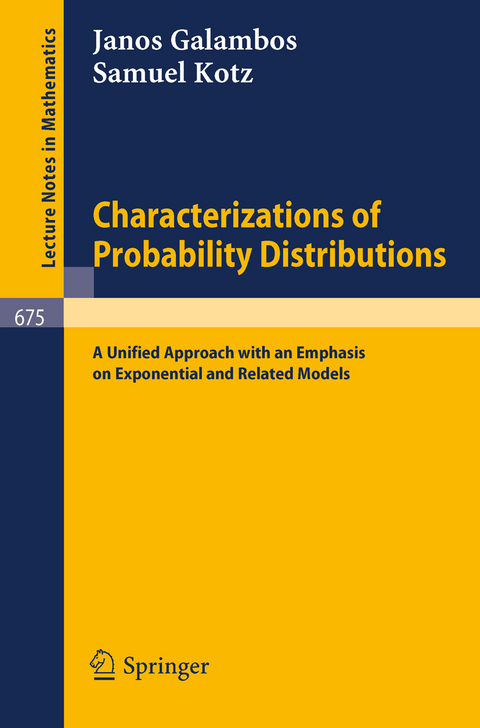 Lecture Notes in Mathematics

Janos Galambos
Samuel Kotz

Characterizations of Probability Distributions

675

A Unified Approach with an Emphasis on Exponential and Related Models

Springer